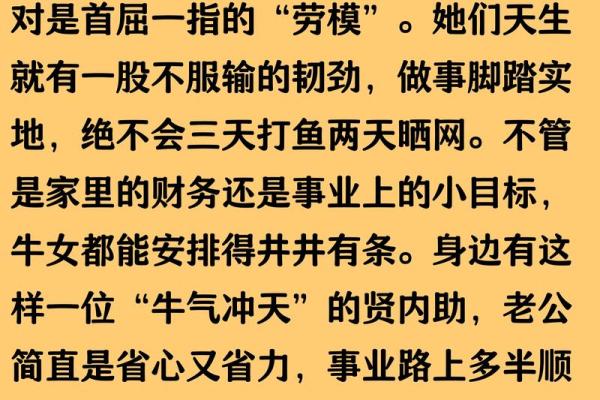 对是首屈一指的“劳模”。她们天生就有一股不服输的韧劲，做事脚踏实地，绝不会三天打鱼两天晒网。不管是家里的财务还是事业上的小目标，牛女都能安排得井井有条。身边有这样一位“牛气冲天”的贤内助，老公简直是省心又省力，事业路上多半顺